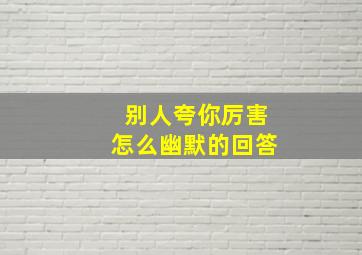 别人夸你厉害
怎么幽默的回答